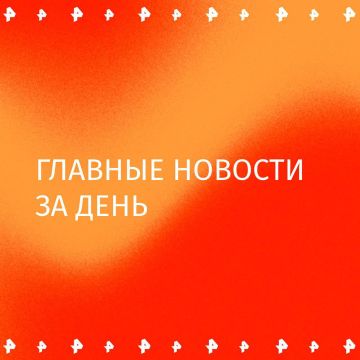 ГЛАВНЫЕ НОВОСТИ
ЗА ДЕНЬ